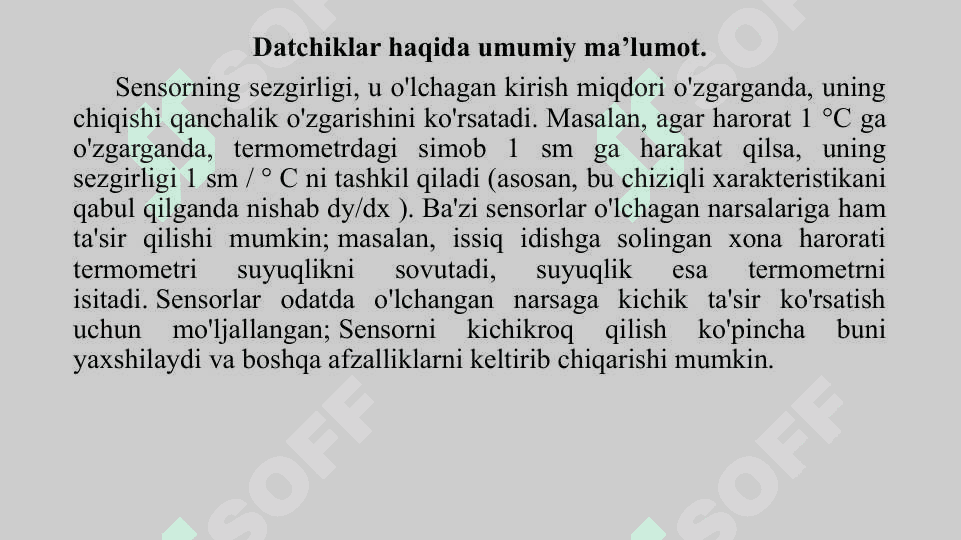 Datchiklar haqida umumiy ma'lumot.

Sensorning sezgirligi, u o'lchagan kirish miqdori o'zgarganda, uning chiqishi qanchalik o'zgarishini ko'rsatadi. Masalan, agar harorat 1 °C ga o'zgarganda, termometrdagi simob 1 sm ga harakat qilsa, uning sezgirligi 1 sm / ° C ni tashkil qiladi (asosan, bu chiziqli xarakteristikani qabul qilganda nishab dy/dx ). Ba'zi sensorlar o'lchagan narsalariga ham ta'sir qilishi mumkin; masalan, issiq idishga solingan xona harorati termometri suyuqlikni sovutadi, suyuqlik esa termometrni isitadi. Sensorlar odatda o'lchangan narsaga kichik ta'sir ko'rsatish uchun mo'ljallangan; Sensorni kichikroq qilish ko'pincha buni yaxshilaydi va boshqa afzalliklarni keltirib chiqarishi mumkin.

SOFF